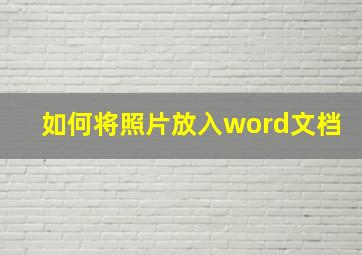 如何将照片放入word文档